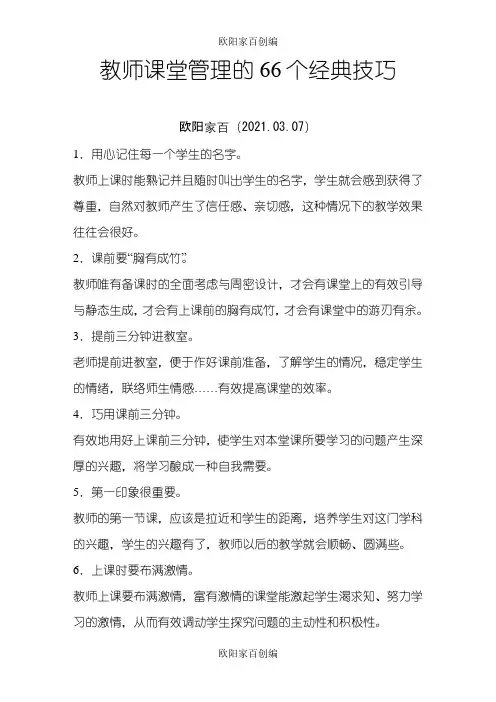 欧阳家百创编

教师课堂管理的 66 个经典技巧

欧阳家百（2021.03.07）

1．用心记住每一个学生的名字。

教师上课时能熟记并且随时叫出学生的名字，学生就会感到获得了尊重，自然对教师产生了信任感、亲切感，这种情况下的教学效果往往会很好。

2．课前要“胸有成竹”。

教师唯有备课时的全面考虑与周密设计，才会有课堂上的有效引导与静态生成，才会有上课前的胸有成竹，才会有课堂中的游刃有余。

3．提前三分钟进教室。

老师提前进教室，便于作好课前准备，了解学生的情况，稳定学生的情绪，联络师生情感……有效提高课堂的效率。

4．巧用课前三分钟。

有效地用好上课前三分钟，使学生对本堂课所要学习的问题产生深厚的兴趣，将学习酿成一种自我需要。

5．第一印象很重要。

教师的第一节课，应该是拉近和学生的距离，培养学生对这门学科的兴趣，学生的兴趣有了，教师以后的教学就会顺畅、圆满些。

6．上课时要布满激情。

教师上课要布满激情，富有激情的课堂能激起学生渴求知、努力学习的激情，从而有效调动学生探究问题的主动性和积极性。

欧阳家百创编